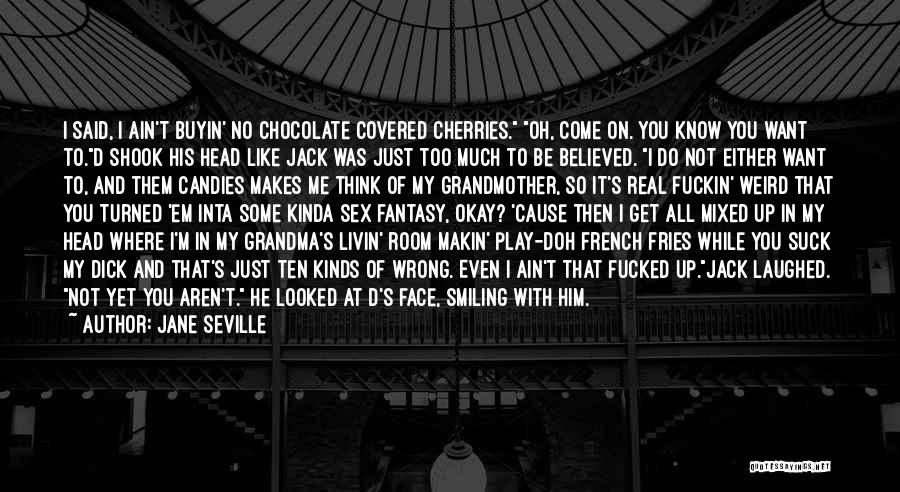 I SAID, I AIN'T BUYIN' NO CHOCOLATE COVERED CHERRIES." "OH, COME ON. YOU KNOW YOU WANT TO."D SHOOK HIS HEAD LIKE JACK WAS JUST TOO MUCH TO BE BELIEVED. "I DO NOT EITHER WANT TO, AND THEM CANDIES MAKES ME THINK OF MY GRANDMOTHER, SO IT'S REAL FUCKIN' WEIRD THAT YOU TURNED 'EM INTA SOME KINDA SEX FANTASY, OKAY? 'CAUSE THEN I GET ALL MIXED UP IN MY HEAD WHERE I'M IN MY GRANDMA'S LIVIN' ROOM MAKIN' PLAY-DOH FRENCH FRIES WHILE YOU SUCK MY DICK AND THAT'S JUST TEN KINDS OF WRONG. EVEN I AIN'T THAT FUCKED UP."JACK LAUGHED. "NOT YET YOU AREN'T." HE LOOKED AT D'S FACE, SMILING WITH HIM.

~ AUTHOR: JANE SEVILLE

QUOTESSAYINGS.NET